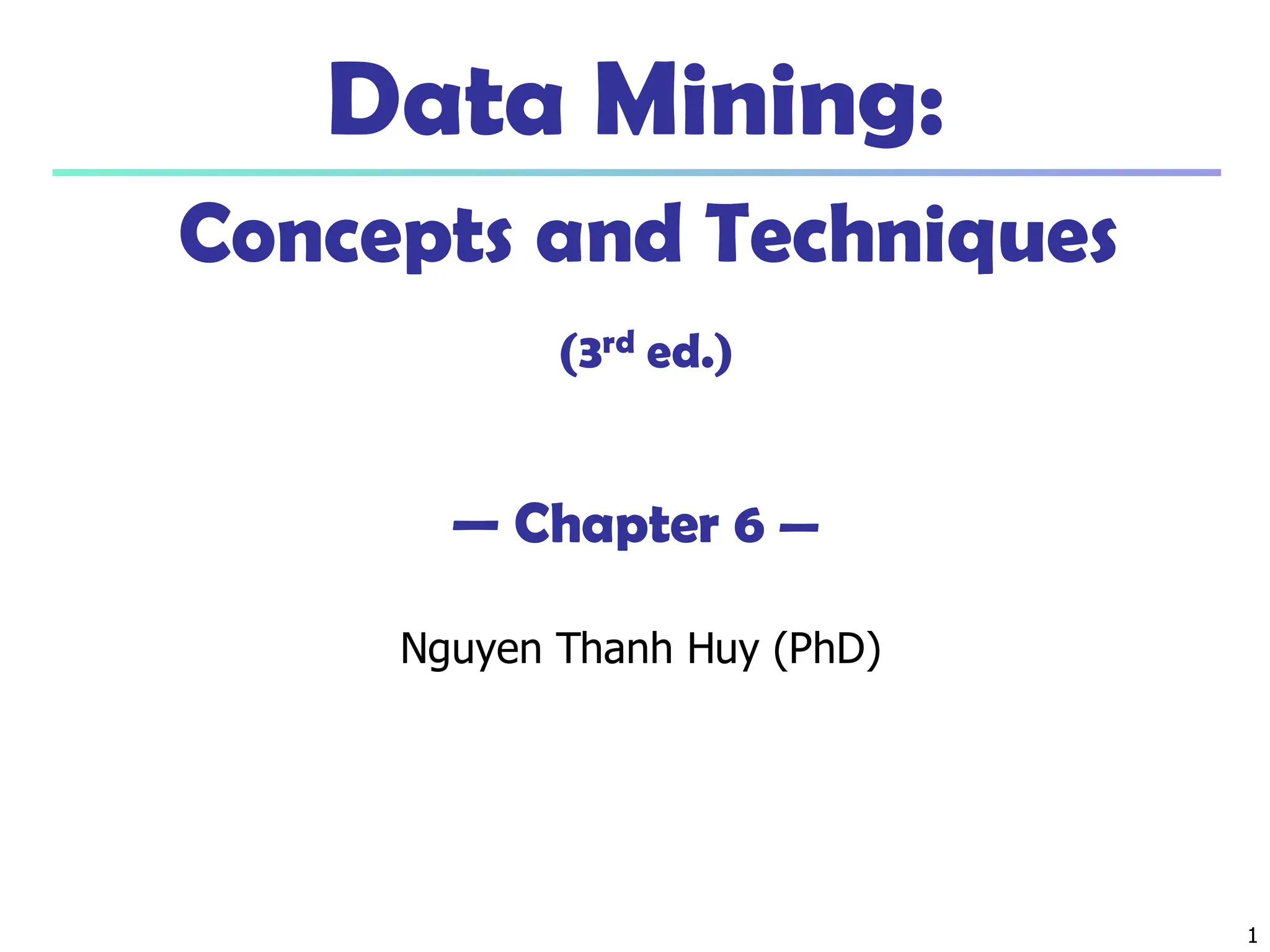 Data Mining:

Concepts and Techniques

(3rd ed.)

— Chapter 6 —

Nguyen Thanh Huy (PhD)

1